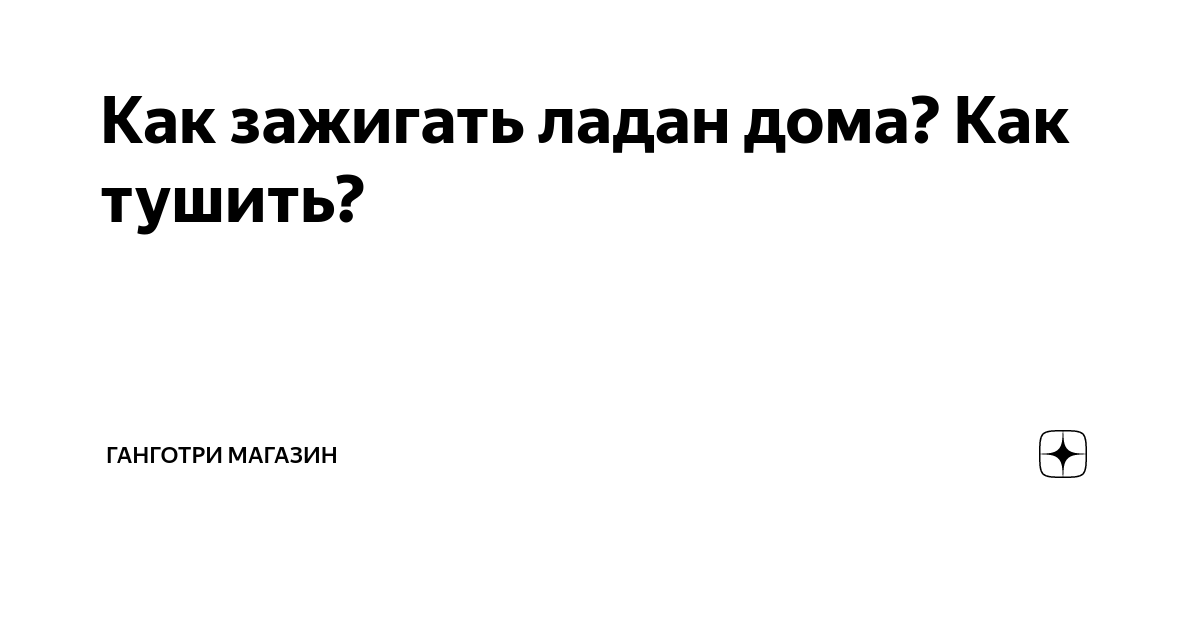 Как зажигать ладан дома? Как тушить?

ГАНГОТРИ МАГАЗИН